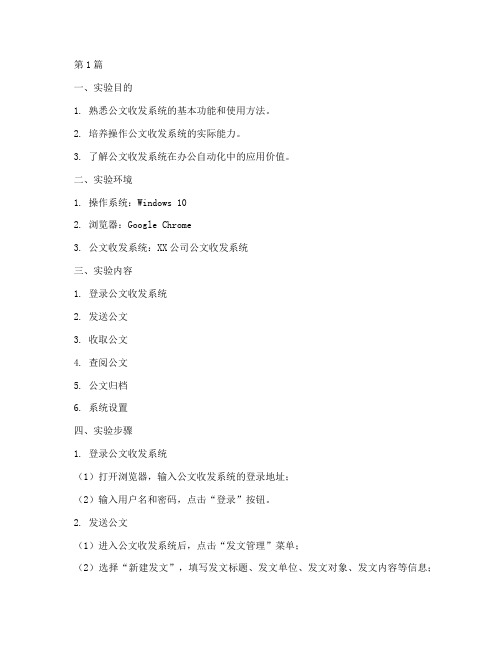 第1篇

一、实验目的

1. 熟悉公文收发系统的基本功能和使用方法。

2. 培养操作公文收发系统的实际能力。

3. 了解公文收发系统在办公自动化中的应用价值。

二、实验环境

1. 操作系统：Windows 10

2. 浏览器：Google Chrome

3. 公文收发系统：XX公司公文收发系统

三、实验内容

1. 登录公文收发系统

2. 发送公文

3. 收取公文

4. 查阅公文

5. 公文归档

6. 系统设置

四、实验步骤

1. 登录公文收发系统

（1）打开浏览器，输入公文收发系统的登录地址；

（2）输入用户名和密码，点击“登录”按钮。

2. 发送公文

（1）进入公文收发系统后，点击“发文管理”菜单；

（2）选择“新建发文”，填写发文标题、发文单位、发文对象、发文内容等信息；